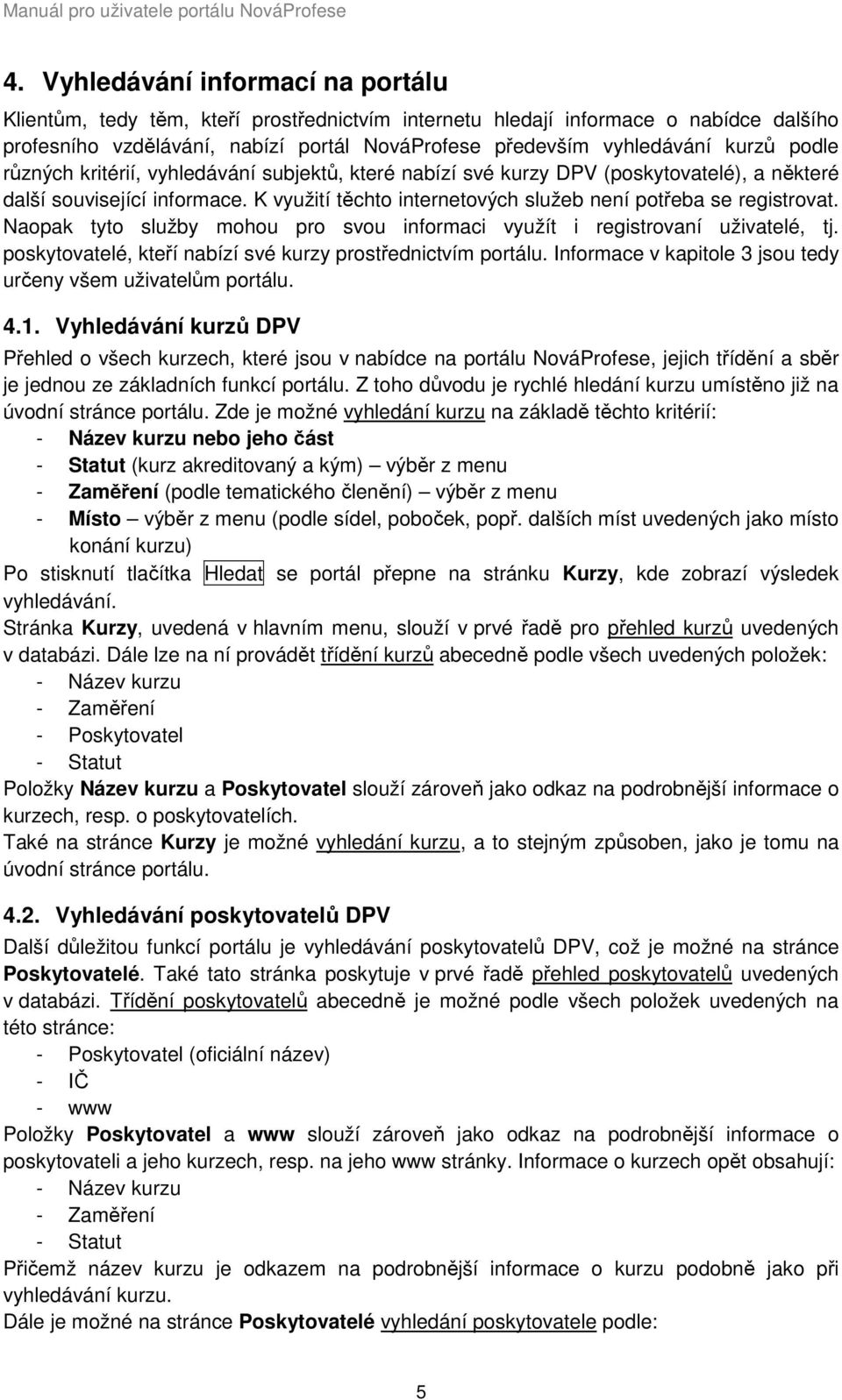 Manuál pro uživatele portálu NováProfese

4. Vyhledávání informací na portálu

Klientům, tedy těm, kteří prostřednictvím internetu hledají informace o nabídce dalšího profesního vzdělávání, nabízí portál NováProfese především vyhledávání kurzů podle různých kritérií, vyhledávání subjektů, které nabízí své kurzy DPV (poskytovatelé), a některé další související informace. K využití těchto internetových služeb není potřeba se registrovat. Naopak tyto služby mohou pro svou informaci využít i registrovaní uživatelé, tj. poskytovatelé, kteří nabízí své kurzy prostřednictvím portálu. Informace v kapitole 3 jsou tedy určeny všem uživatelům portálu.

4.1. Vyhledávání kurzů DPV

Přehled o všech kurzech, které jsou v nabídce na portálu NováProfese, jejich třídění a sběr je jednou ze základních funkcí portálu. Z toho důvodu je rychlé hledání kurzu umístěno již na úvodní stránce portálu. Zde je možné vyhledání kurzu na základě těchto kritérií:
- Název kurzu nebo jeho část
- Statut (kurz akreditovaný a kým) – výběr z menu
- Zaměření (podle tematického členění) – výběr z menu
- Místo – výběr z menu (podle sídel, poboček, popř. dalších míst uvedených jako místo konání kurzu)
Po stisknutí tlačítka Hledat se portál přepne na stránku Kurzy, kde zobrazí výsledek vyhledávání.
Stránka Kurzy, uvedená v hlavním menu, slouží v prvé řadě pro přehled kurzů uvedených v databázi. Dále lze na ní provádět třídění kurzů abecedně podle všech uvedených položek:
- Název kurzu
- Zaměření
- Poskytovatel
- Statut
Položky Název kurzu a Poskytovatel slouží zároveň jako odkaz na podrobnější informace o kurzech, resp. o poskytovatelích.
Také na stránce Kurzy je možné vyhledání kurzu, a to stejným způsoben, jako je tomu na úvodní stránce portálu.

4.2. Vyhledávání poskytovatelů DPV

Další důležitou funkcí portálu je vyhledávání poskytovatelů DPV, což je možné na stránce Poskytovatelé. Také tato stránka poskytuje v prvé řadě přehled poskytovatelů uvedených v databázi. Třídění poskytovatelů abecedně je možné podle všech položek uvedených na této stránce:
- Poskytovatel (oficiální název)
- IČ
- www
Položky Poskytovatel a www slouží zároveň jako odkaz na podrobnější informace o poskytovateli a jeho kurzech, resp. na jeho www stránky. Informace o kurzech opět obsahují:
- Název kurzu
- Zaměření
- Statut
Přičemž název kurzu je odkazem na podrobnější informace o kurzu podobně jako při vyhledávání kurzu.
Dále je možné na stránce Poskytovatelé vyhledání poskytovatele podle:

5